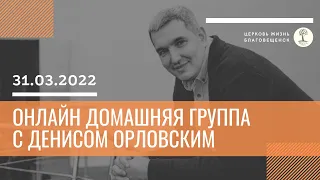 ЦЕРКОВЬ ЖИЗНЬ
БЛАГОВЕЩЕНСК

31.03.2022

ОНЛАЙН ДОМАШНЯЯ ГРУППА
С ДЕНИСОМ ОРЛОВСКИМ